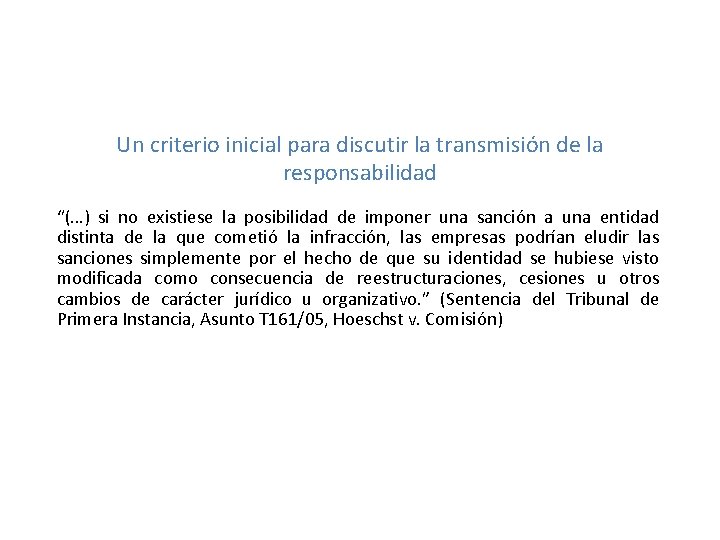 Un criterio inicial para discutir la transmisión de la responsabilidad

"(...) si no existiese la posibilidad de imponer una sanción a una entidad distinta de la que cometió la infracción, las empresas podrían eludir las sanciones simplemente por el hecho de que su identidad se hubiese visto modificada como consecuencia de reestructuraciones, cesiones u otros cambios de carácter jurídico u organizativo." (Sentencia del Tribunal de Primera Instancia, Asunto T161/05, Hoeschst v. Comisión)